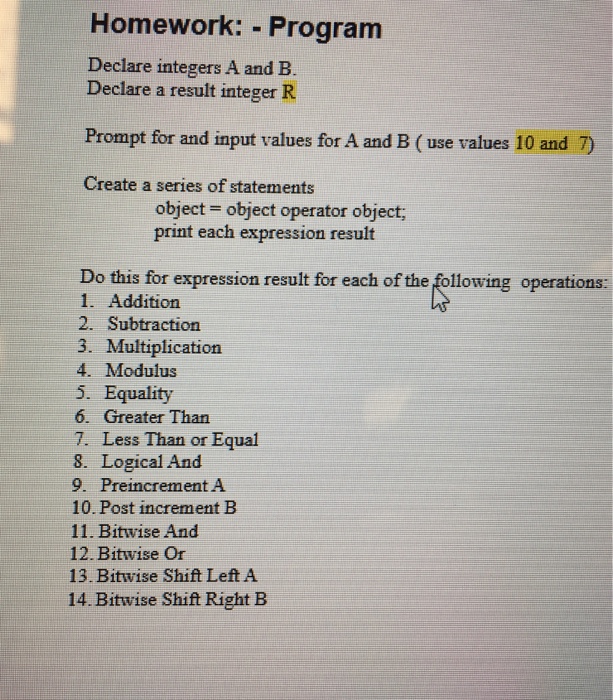 Homework: - Program

Declare integers A and B.
Declare a result integer R

Prompt for and input values for A and B ( use values 10 and 7)

Create a series of statements
object = object operator object;
print each expression result

Do this for expression result for each of the following operations:
1. Addition
2. Subtraction
3. Multiplication
4. Modulus
5. Equality
6. Greater Than
7. Less Than or Equal
8. Logical And
9. Preincrement A
10. Post increment B
11. Bitwise And
12. Bitwise Or
13. Bitwise Shift Left A
14. Bitwise Shift Right B